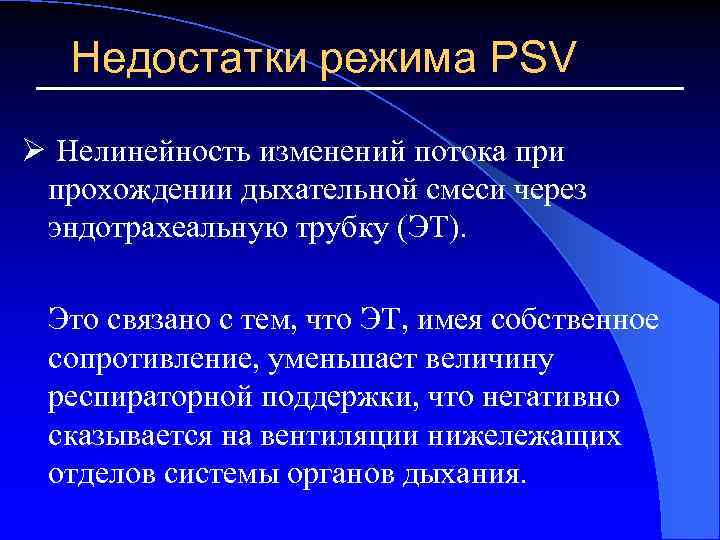 Недостатки режима PSV

➢ Нелинейность изменений потока при прохождении дыхательной смеси через эндотрахеальную трубку (ЭТ).

Это связано с тем, что ЭТ, имея собственное сопротивление, уменьшает величину респираторной поддержки, что негативно сказывается на вентиляции нижележащих отделов системы органов дыхания.